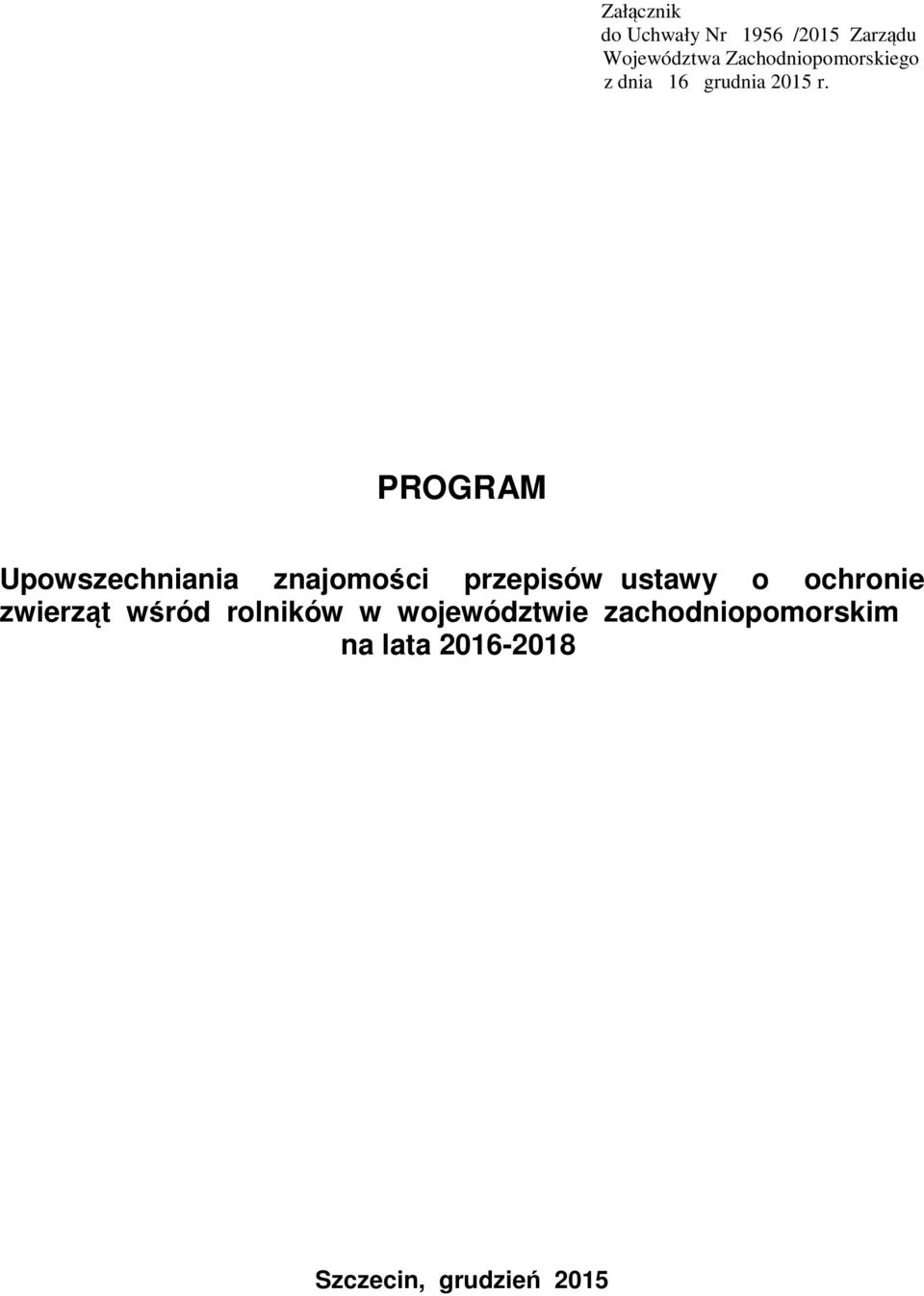 Załącznik
do Uchwały Nr 1956 /2015 Zarządu
Województwa Zachodniopomorskiego
z dnia 16 grudnia 2015 r.

PROGRAM

Upowszechniania znajomości przepisów ustawy o ochronie zwierząt wśród rolników w województwie zachodniopomorskim na lata 2016-2018

Szczecin, grudzień 2015